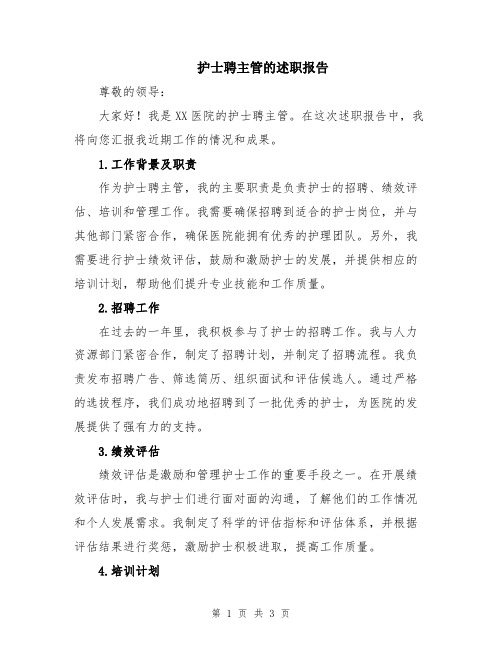 护士聘主管的述职报告

尊敬的领导：

大家好！我是XX医院的护士聘主管。在这次述职报告中，我将向您汇报我近期工作的情况和成果。

1.工作背景及职责

作为护士聘主管，我的主要职责是负责护士的招聘、绩效评估、培训和管理工作。我需要确保招聘到适合的护士岗位，并与其他部门紧密合作，确保医院能拥有优秀的护理团队。另外，我需要进行护士绩效评估，鼓励和激励护士的发展，并提供相应的培训计划，帮助他们提升专业技能和工作质量。

2.招聘工作

在过去的一年里，我积极参与了护士的招聘工作。我与人力资源部门紧密合作，制定了招聘计划，并制定了招聘流程。我负责发布招聘广告、筛选简历、组织面试和评估候选人。通过严格的选拔程序，我们成功地招聘到了一批优秀的护士，为医院的发展提供了强有力的支持。

3.绩效评估

绩效评估是激励和管理护士工作的重要手段之一。在开展绩效评估时，我与护士们进行面对面的沟通，了解他们的工作情况和个人发展需求。我制定了科学的评估指标和评估体系，并根据评估结果进行奖惩，激励护士积极进取，提高工作质量。

4.培训计划

第 1 页 共 3 页